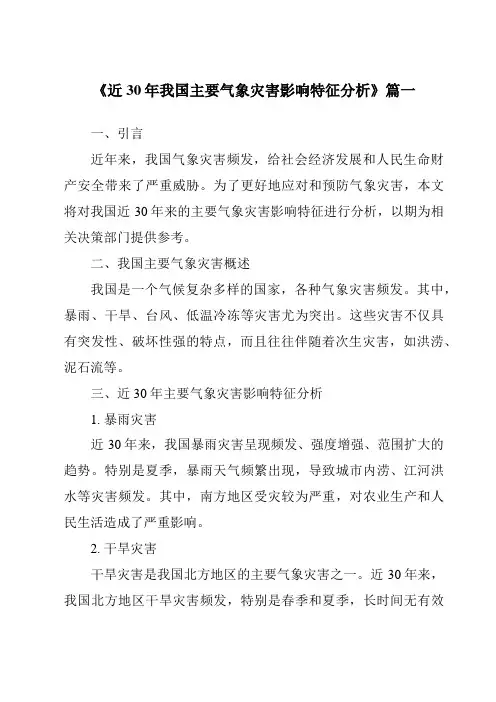 《近30年我国主要气象灾害影响特征分析》篇一

一、引言

近年来，我国气象灾害频发，给社会经济发展和人民生命财产安全带来了严重威胁。为了更好地应对和预防气象灾害，本文将对我国近30年来的主要气象灾害影响特征进行分析，以期为相关决策部门提供参考。

二、我国主要气象灾害概述

我国是一个气候复杂多样的国家，各种气象灾害频发。其中，暴雨、干旱、台风、低温冷冻等灾害尤为突出。这些灾害不仅具有突发性、破坏性强的特点，而且往往伴随着次生灾害，如洪涝、泥石流等。

三、近30年主要气象灾害影响特征分析

1. 暴雨灾害

近30年来，我国暴雨灾害呈现频发、强度增强、范围扩大的趋势。特别是夏季，暴雨天气频繁出现，导致城市内涝、江河洪水等灾害频发。其中，南方地区受灾较为严重，对农业生产和人民生活造成了严重影响。

2. 干旱灾害

干旱灾害是我国北方地区的主要气象灾害之一。近30年来，我国北方地区干旱灾害频发，特别是春季和夏季，长时间无有效